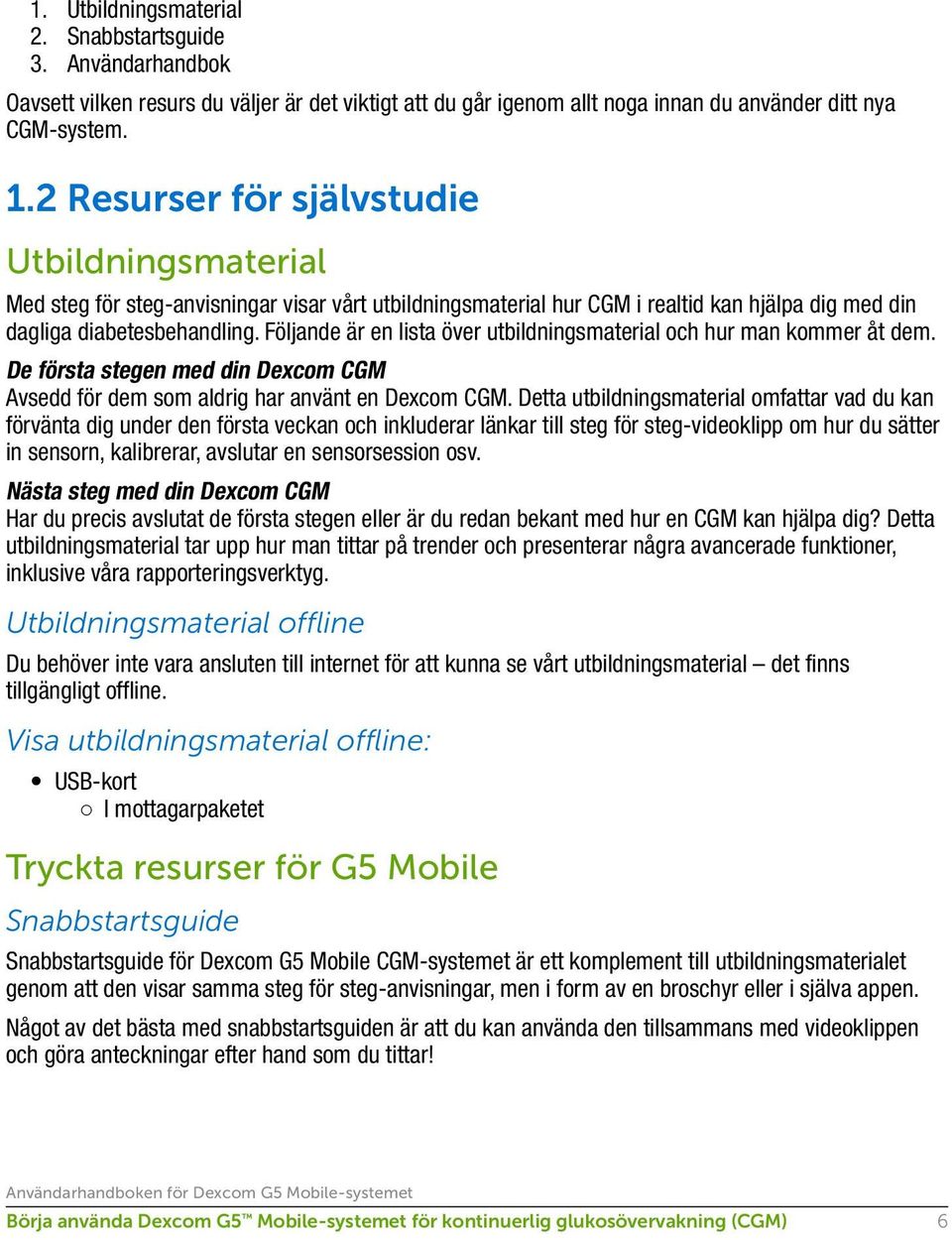 1. Utbildningsmaterial
2. Snabbstartsguide
3. Användarhandbok

Oavsett vilken resurs du väljer är det viktigt att du går igenom allt noga innan du använder ditt nya CGM-system.

1.2 Resurser för självstudie

Utbildningsmaterial

Med steg för steg-anvisningar visar vårt utbildningsmaterial hur CGM i realtid kan hjälpa dig med din dagliga diabetesbehandling. Följande är en lista över utbildningsmaterial och hur man kommer åt dem.

De första stegen med din Dexcom CGM
Avsedd för dem som aldrig har använt en Dexcom CGM. Detta utbildningsmaterial omfattar vad du kan förvänta dig under den första veckan och inkluderar länkar till steg för steg-videoklipp om hur du sätter in sensorn, kalibrerar, avslutar en sensorsession osv.

Nästa steg med din Dexcom CGM
Har du precis avslutat de första stegen eller är du redan bekant med hur en CGM kan hjälpa dig? Detta utbildningsmaterial tar upp hur man tittar på trender och presenterar några avancerade funktioner, inklusive våra rapporteringsverktyg.

Utbildningsmaterial offline

Du behöver inte vara ansluten till internet för att kunna se vårt utbildningsmaterial – det finns tillgängligt offline.

Visa utbildningsmaterial offline:

• USB-kort
○ I mottagarpaketet

Tryckta resurser för G5 Mobile

Snabbstartsguide

Snabbstartsguide för Dexcom G5 Mobile CGM-systemet är ett komplement till utbildningsmaterialet genom att den visar samma steg för steg-anvisningar, men i form av en broschyr eller i själva appen.

Något av det bästa med snabbstartsguiden är att du kan använda den tillsammans med videoklippen och göra anteckningar efter hand som du tittar!

Användarhandboken för Dexcom G5 Mobile-systemet
Börja använda Dexcom G5™ Mobile-systemet för kontinuerlig glukosövervakning (CGM) 6